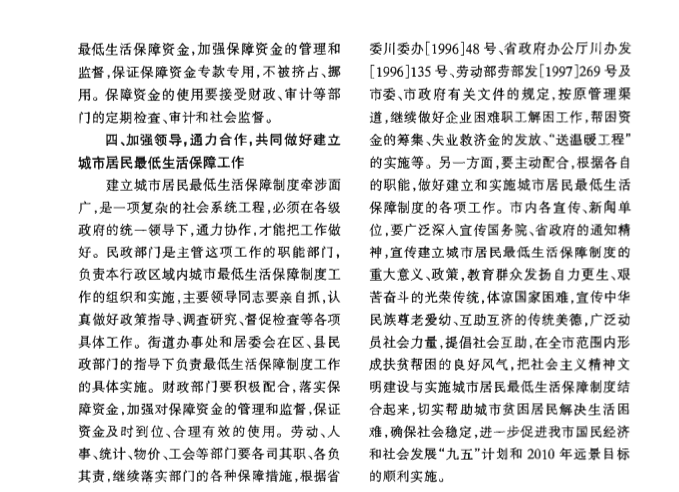 最低生活保障资金，加强保障资金的管理和监督，保证保障资金专款专用，不被挤占、挪用。保障资金的使用要接受财政、审计等部门的定期检查、审计和社会监督。

四、加强领导，通力合作，共同做好建立城市居民最低生活保障工作

建立城市居民最低生活保障制度牵涉面广，是一项复杂的社会系统工程，必须在各级政府的统一领导下，通力协作，才能把工作做好。民政部门是主管这项工作的职能部门，负责本行政区域内城市最低生活保障制度工作的组织和实施，主要领导同志要亲自抓，认真做好政策指导、调查研究、督促检查等各项具体工作。街道办事处和居委会在区、县民政部门的指导下负责最低生活保障制度工作的具体实施。财政部门要积极配合，落实保障资金，加强对保障资金的管理和监督，保证资金及时到位、合理有效的使用。劳动、人事、统计、物价、工会等部门要各司其职、各负其责，继续落实部门的各种保障措施，根据省委川委办[1996]48号、省政府办公厅川办发[1996]135号、劳动部劳部发[1997]269号及市委、市政府有关文件的规定，按原管理渠道，继续做好企业困难职工解困工作，帮困资金的筹集、失业救济金的发放、“送温暖工程”的实施等。另一方面，要主动配合，根据各自的职能，做好建立和实施城市居民最低生活保障制度的各项工作。市内各宣传、新闻单位，要广泛深入宣传国务院、省政府的通知精神，宣传建立城市居民最低生活保障制度的重大意义、政策，教育群众发扬自力更生、艰苦奋斗的光荣传统，体谅国家困难，宣传中华民族尊老爱幼、互助互济的传统美德，广泛动员社会力量，提倡社会互助，在全市范围内形成扶贫帮困的良好风气，把社会主义精神文明建设与实施城市居民最低生活保障制度结合起来，切实帮助城市贫困居民解决生活困难，确保社会稳定，进一步促进我市国民经济和社会发展“九五”计划和2010年远景目标的顺利实施。